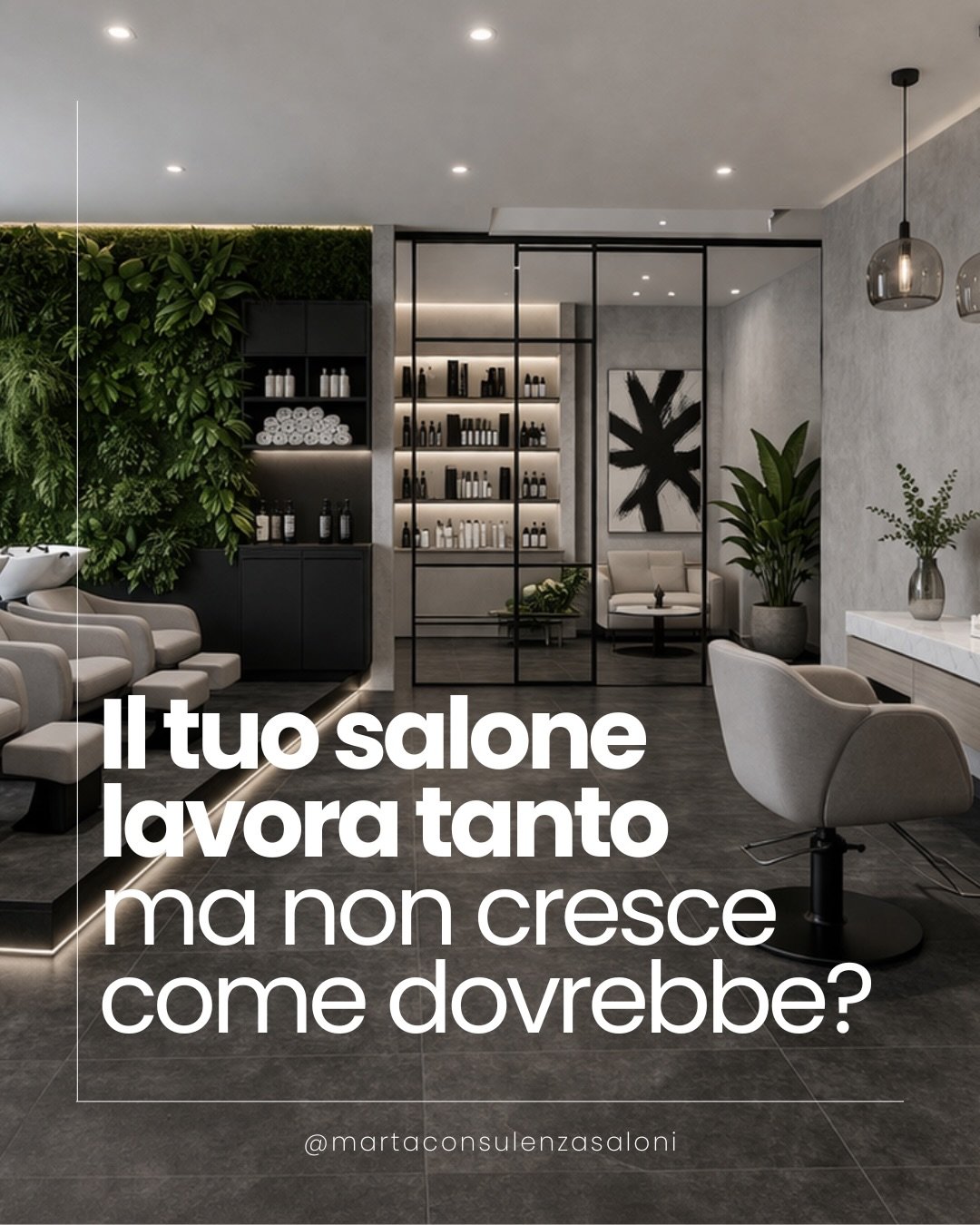 Il tuo salone lavora tanto ma non cresce come dovrebbe?

@martaconsulenzasaloni